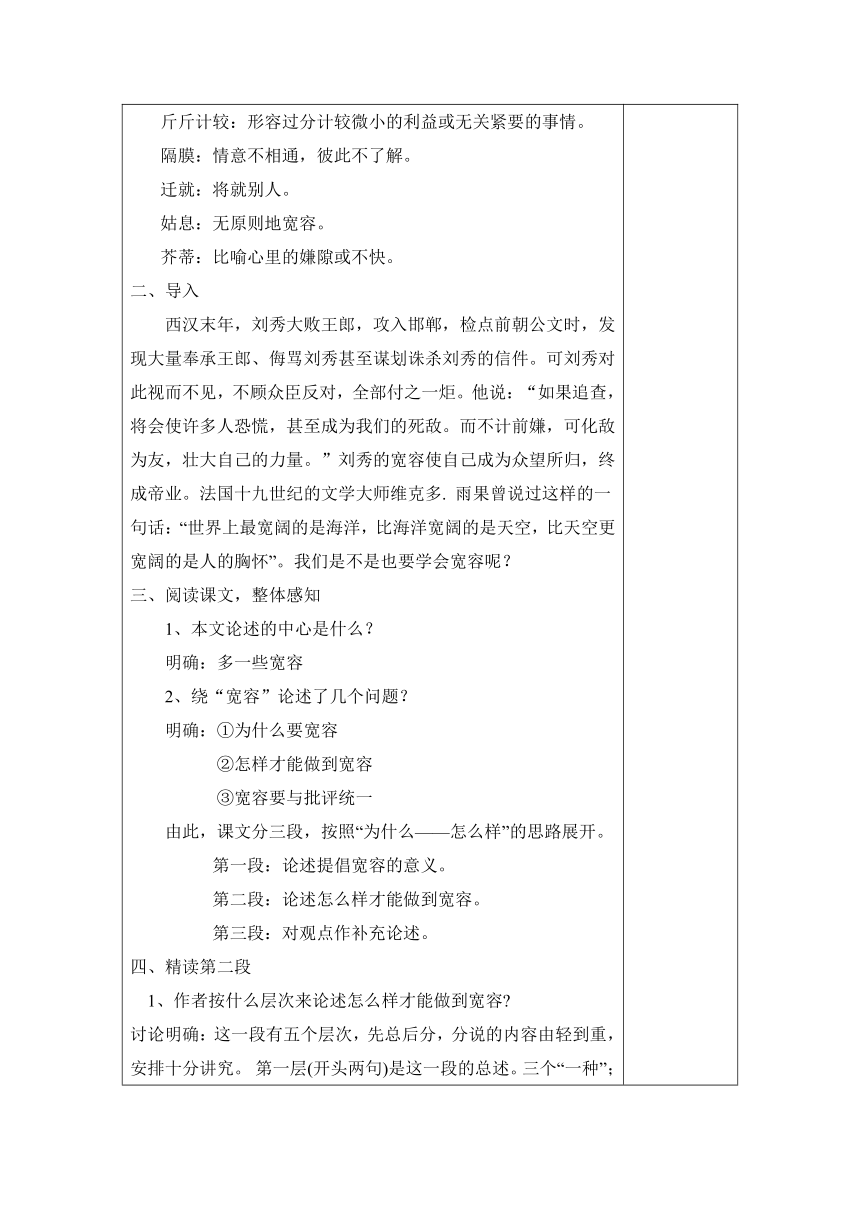 斤斤计较：形容过分计较微小的利益或无关紧要的事情。

隔膜：情意不相通，彼此不了解。

迁就：将就别人。

姑息：无原则地宽容。

芥蒂：比喻心里的嫌隙或不快。

二、导入

西汉末年，刘秀大败王郎，攻入邯郸，检点前朝公文时，发现大量奉承王郎、侮骂刘秀甚至谋划诛杀刘秀的信件。可刘秀对此视而不见，不顾众臣反对，全部付之一炬。他说：“如果追查，将会使许多人恐慌，甚至成为我们的死敌。而不计前嫌，可化敌为友，壮大自己的力量。”刘秀的宽容使自己成为众望所归，终成帝业。法国十九世纪的文学大师维克多. 雨果曾说过这样的一句话：“世界上最宽阔的是海洋，比海洋宽阔的是天空，比天空更宽阔的是人的胸怀”。我们是不是也要学会宽容呢？

三、阅读课文，整体感知

1、本文论述的中心是什么？

明确：多一些宽容

2、绕“宽容”论述了几个问题？

明确：①为什么要宽容

②怎样才能做到宽容

③宽容要与批评统一

由此，课文分三段，按照“为什么——怎么样”的思路展开。

第一段：论述提倡宽容的意义。

第二段：论述怎么样才能做到宽容。

第三段：对观点作补充论述。

四、精读第二段

1、作者按什么层次来论述怎么样才能做到宽容?

讨论明确：这一段有五个层次，先总后分，分说的内容由轻到重，安排十分讲究。 第一层(开头两句)是这一段的总述。三个“一种”；